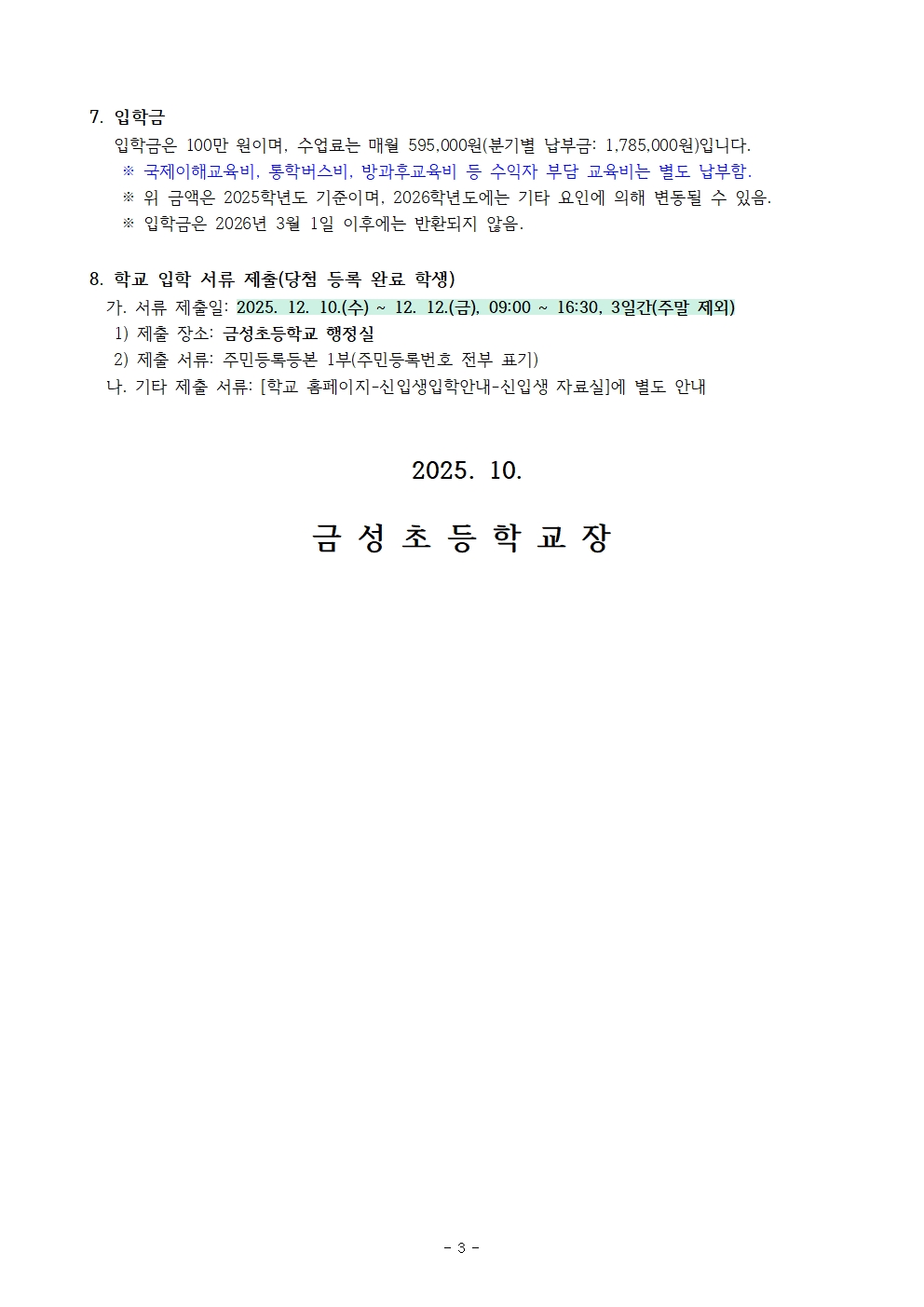 7. 입학금

입학금은 100만 원이며, 수업료는 매월 595,000원(분기별 납부금: 1,785,000원)입니다.

※ 국제이해교육비, 통학버스비, 방과후교육비 등 수익자 부담 교육비는 별도 납부함.

※ 위 금액은 2025학년도 기준이며, 2026학년도에는 기타 요인에 의해 변동될 수 있음.

※ 입학금은 2026년 3월 1일 이후에는 반환되지 않음.

8. 학교 입학 서류 제출(당첨 등록 완료 학생)

가. 서류 제출일: 2025. 12. 10.(수) ~ 12. 12.(금), 09:00 ~ 16:30, 3일간(주말 제외)

1) 제출 장소: 금성초등학교 행정실

2) 제출 서류: 주민등록등본 1부(주민등록번호 전부 표기)

나. 기타 제출 서류: [학교 홈페이지-신입생입학안내-신입생 자료실]에 별도 안내

2025. 10.

금 성 초 등 학 교 장

- 3 -